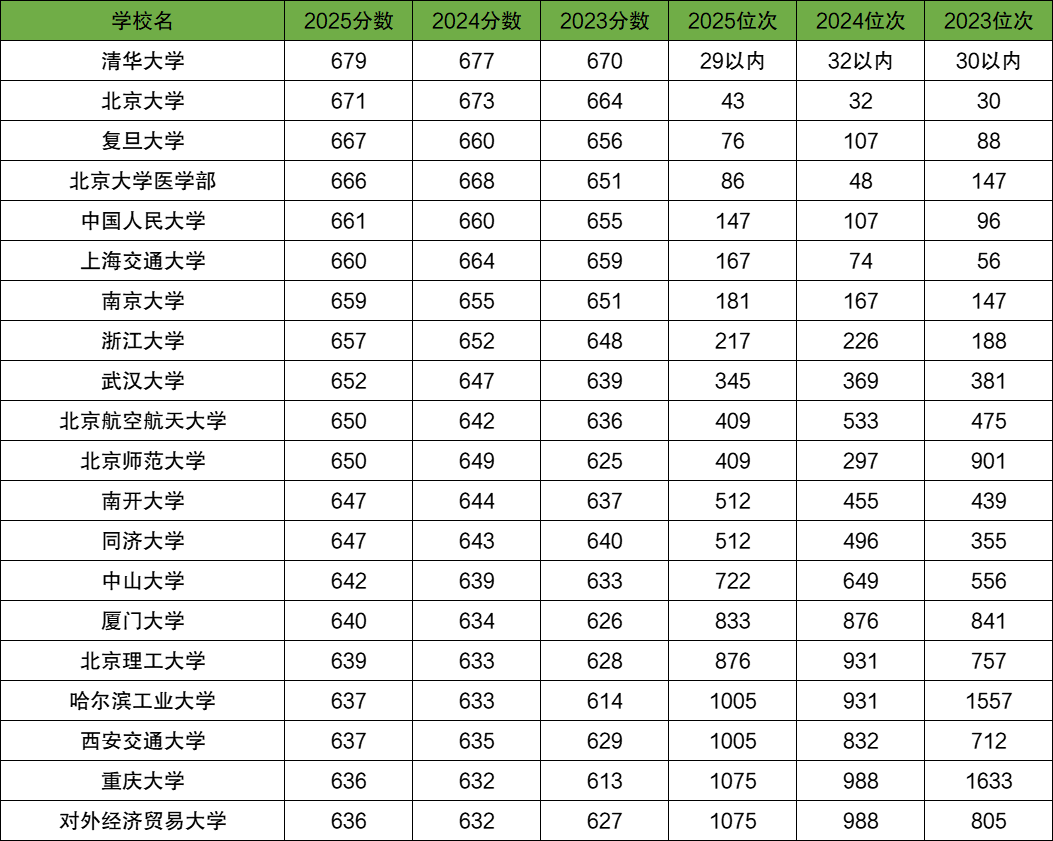 | 学校名 | 2025分数 | 2024分数 | 2023分数 | 2025位次 | 2024位次 | 2023位次 |
|---|---|---|---|---|---|---|
| 清华大学 | 679 | 677 | 670 | 29以内 | 32以内 | 30以内 |
| 北京大学 | 671 | 673 | 664 | 43 | 32 | 30 |
| 复旦大学 | 667 | 660 | 656 | 76 | 107 | 88 |
| 北京大学医学部 | 666 | 668 | 651 | 86 | 48 | 147 |
| 中国人民大学 | 661 | 660 | 655 | 147 | 107 | 96 |
| 上海交通大学 | 660 | 664 | 659 | 167 | 74 | 56 |
| 南京大学 | 659 | 655 | 651 | 181 | 167 | 147 |
| 浙江大学 | 657 | 652 | 648 | 217 | 226 | 188 |
| 武汉大学 | 652 | 647 | 639 | 345 | 369 | 381 |
| 北京航空航天大学 | 650 | 642 | 636 | 409 | 533 | 475 |
| 北京师范大学 | 650 | 649 | 625 | 409 | 297 | 901 |
| 南开大学 | 647 | 644 | 637 | 512 | 455 | 439 |
| 同济大学 | 647 | 643 | 640 | 512 | 496 | 355 |
| 中山大学 | 642 | 639 | 633 | 722 | 649 | 556 |
| 厦门大学 | 640 | 634 | 626 | 833 | 876 | 841 |
| 北京理工大学 | 639 | 633 | 628 | 876 | 931 | 757 |
| 哈尔滨工业大学 | 637 | 633 | 614 | 1005 | 931 | 1557 |
| 西安交通大学 | 637 | 635 | 629 | 1005 | 832 | 712 |
| 重庆大学 | 636 | 632 | 613 | 1075 | 988 | 1633 |
| 对外经济贸易大学 | 636 | 632 | 627 | 1075 | 988 | 805 |